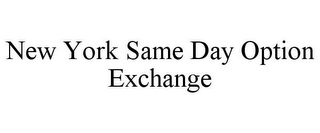 New York Same Day Option Exchange